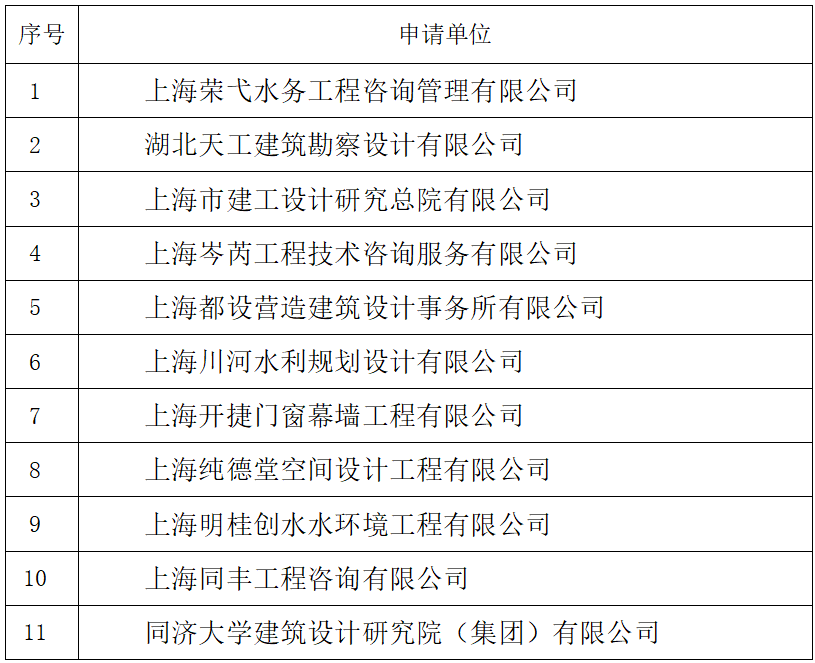 | 序号 | 申请单位 |
|---|---|
| 1 | 上海荣弋水务工程咨询管理有限公司 |
| 2 | 湖北天工建筑勘察设计有限公司 |
| 3 | 上海市建工设计研究总院有限公司 |
| 4 | 上海岑芮工程技术咨询服务有限公司 |
| 5 | 上海都设营造建筑设计事务所有限公司 |
| 6 | 上海川河水利规划设计有限公司 |
| 7 | 上海开捷门窗幕墙工程有限公司 |
| 8 | 上海纯德堂空间设计工程有限公司 |
| 9 | 上海明桂创水水环境工程有限公司 |
| 10 | 上海同丰工程咨询有限公司 |
| 11 | 同济大学建筑设计研究院（集团）有限公司 |